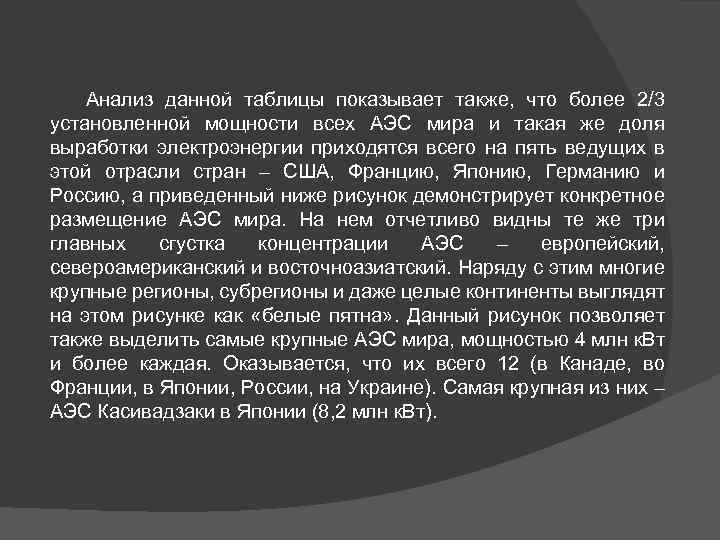 Анализ данной таблицы показывает также, что более 2/3 установленной мощности всех АЭС мира и такая же доля выработки электроэнергии приходятся всего на пять ведущих в этой отрасли стран – США, Францию, Японию, Германию и Россию, а приведенный ниже рисунок демонстрирует конкретное размещение АЭС мира. На нем отчетливо видны те же три главных сгустка концентрации АЭС – европейский, североамериканский и восточноазиатский. Наряду с этим многие крупные регионы, субрегионы и даже целые континенты выглядят на этом рисунке как «белые пятна». Данный рисунок позволяет также выделить самые крупные АЭС мира, мощностью 4 млн кВт и более каждая. Оказывается, что их всего 12 (в Канаде, во Франции, в Японии, России, на Украине). Самая крупная из них – АЭС Касивадзаки в Японии (8,2 млн кВт).